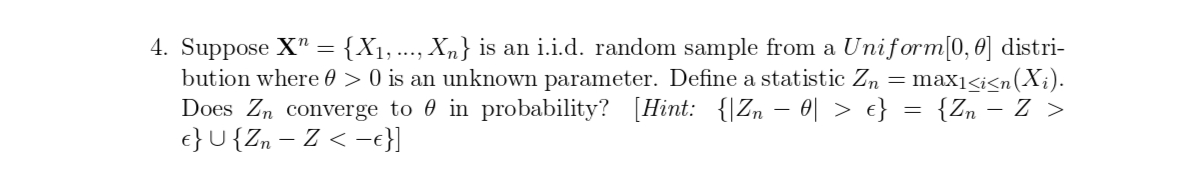 4. Suppose $\mathbf{X}^n = \{X_1, ..., X_n\}$ is an i.i.d. random sample from a $Uniform[0, \theta]$ distribution where $\theta > 0$ is an unknown parameter. Define a statistic $Z_n = \max_{1 \le i \le n}(X_i)$. Does $Z_n$ converge to $\theta$ in probability? [*Hint:* $\{|Z_n - \theta| > \epsilon\} = \{Z_n - Z > \epsilon\} \cup \{Z_n - Z < -\epsilon\}$]